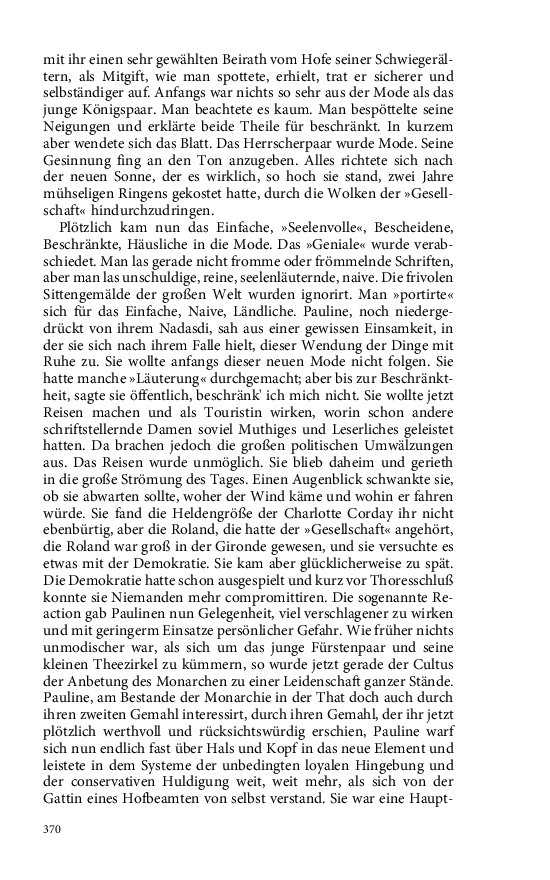 mit ihr einen sehr gewählten Beirath vom Hofe seiner Schwiegerältern, als Mitgift, wie man spottete, erhielt, trat er sicherer und selbständiger auf. Anfangs war nichts so sehr aus der Mode als das junge Königspaar. Man beachtete es kaum. Man bespöttelte seine Neigungen und erklärte beide Theile für beschränkt. In kurzem aber wendete sich das Blatt. Das Herrscherpaar wurde Mode. Seine Gesinnung fing an den Ton anzugeben. Alles richtete sich nach der neuen Sonne, der es wirklich, so hoch sie stand, zwei Jahre mühseligen Ringens gekostet hatte, durch die Wolken der »Gesellschaft« hindurchzudringen.

Plötzlich kam nun das Einfache, »Seelenvolle«, Bescheidene, Beschränkte, Häusliche in die Mode. Das »Geniale« wurde verabschiedet. Man las gerade nicht fromme oder frömmelnde Schriften, aber man las unschuldige, reine, seelenläuternde, naive. Die frivolen Sittengemälde der großen Welt wurden ignorirt. Man »portirte« sich für das Einfache, Naive, Ländliche. Pauline, noch niedergedrückt von ihrem Nadasdi, sah aus einer gewissen Einsamkeit, in der sie sich nach ihrem Falle hielt, dieser Wendung der Dinge mit Ruhe zu. Sie wollte anfangs dieser neuen Mode nicht folgen. Sie hatte manche »Läuterung« durchgemacht; aber bis zur Beschränktheit, sagte sie öffentlich, beschränk' ich mich nicht. Sie wollte jetzt Reisen machen und als Touristin wirken, worin schon andere schriftstellernde Damen soviel Muthiges und Leserliches geleistet hatten. Da brachen jedoch die großen politischen Umwälzungen aus. Das Reisen wurde unmöglich. Sie blieb daheim und gerieth in die große Strömung des Tages. Einen Augenblick schwankte sie, ob sie abwarten sollte, woher der Wind käme und wohin er fahren würde. Sie fand die Heldengröße der Charlotte Corday ihr nicht ebenbürtig, aber die Roland, die hatte der »Gesellschaft« angehört, die Roland war groß in der Gironde gewesen, und sie versuchte es etwas mit der Demokratie. Sie kam aber glücklicherweise zu spät. Die Demokratie hatte schon ausgespielt und kurz vor Thoresschluß konnte sie Niemanden mehr compromittiren. Die sogenannte Reaction gab Paulinen nun Gelegenheit, viel verschlagener zu wirken und mit geringerm Einsatze persönlicher Gefahr. Wie früher nichts unmodischer war, als sich um das junge Fürstenpaar und seine kleinen Theezirkel zu kümmern, so wurde jetzt gerade der Cultus der Anbetung des Monarchen zu einer Leidenschaft ganzer Stände. Pauline, am Bestande der Monarchie in der That doch auch durch ihren zweiten Gemahl interessirt, durch ihren Gemahl, der ihr jetzt plötzlich werthvoll und rücksichtswürdig erschien, Pauline warf sich nun endlich fast über Hals und Kopf in das neue Element und leistete in dem Systeme der unbedingten loyalen Hingebung und der conservativen Huldigung weit, weit mehr, als sich von der Gattin eines Hofbeamten von selbst verstand. Sie war eine Haupt-

370